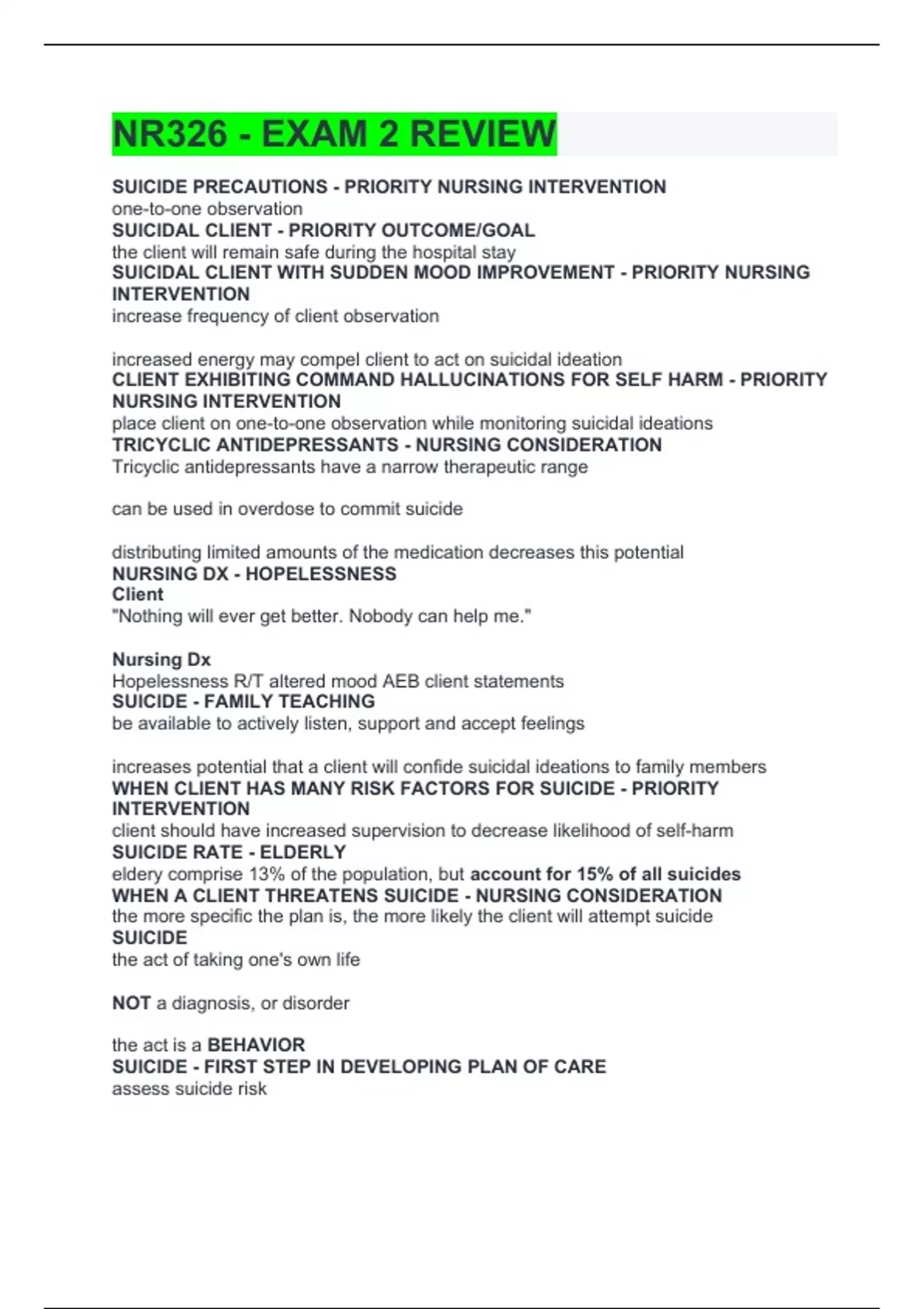 NR326 - EXAM 2 REVIEW

SUICIDE PRECAUTIONS - PRIORITY NURSING INTERVENTION
one-to-one observation
SUICIDAL CLIENT - PRIORITY OUTCOME/GOAL
the client will remain safe during the hospital stay
SUICIDAL CLIENT WITH SUDDEN MOOD IMPROVEMENT - PRIORITY NURSING INTERVENTION
increase frequency of client observation

increased energy may compel client to act on suicidal ideation
CLIENT EXHIBITING COMMAND HALLUCINATIONS FOR SELF HARM - PRIORITY NURSING INTERVENTION
place client on one-to-one observation while monitoring suicidal ideations
TRICYCLIC ANTIDEPRESSANTS - NURSING CONSIDERATION
Tricyclic antidepressants have a narrow therapeutic range

can be used in overdose to commit suicide

distributing limited amounts of the medication decreases this potential
NURSING DX - HOPELESSNESS
Client
"Nothing will ever get better. Nobody can help me."

Nursing Dx
Hopelessness R/T altered mood AEB client statements
SUICIDE - FAMILY TEACHING
be available to actively listen, support and accept feelings

increases potential that a client will confide suicidal ideations to family members
WHEN CLIENT HAS MANY RISK FACTORS FOR SUICIDE - PRIORITY INTERVENTION
client should have increased supervision to decrease likelihood of self-harm
SUICIDE RATE - ELDERLY
eldery comprise 13% of the population, but account for 15% of all suicides
WHEN A CLIENT THREATENS SUICIDE - NURSING CONSIDERATION
the more specific the plan is, the more likely the client will attempt suicide
SUICIDE
the act of taking one's own life

NOT a diagnosis, or disorder

the act is a BEHAVIOR
SUICIDE - FIRST STEP IN DEVELOPING PLAN OF CARE
assess suicide risk